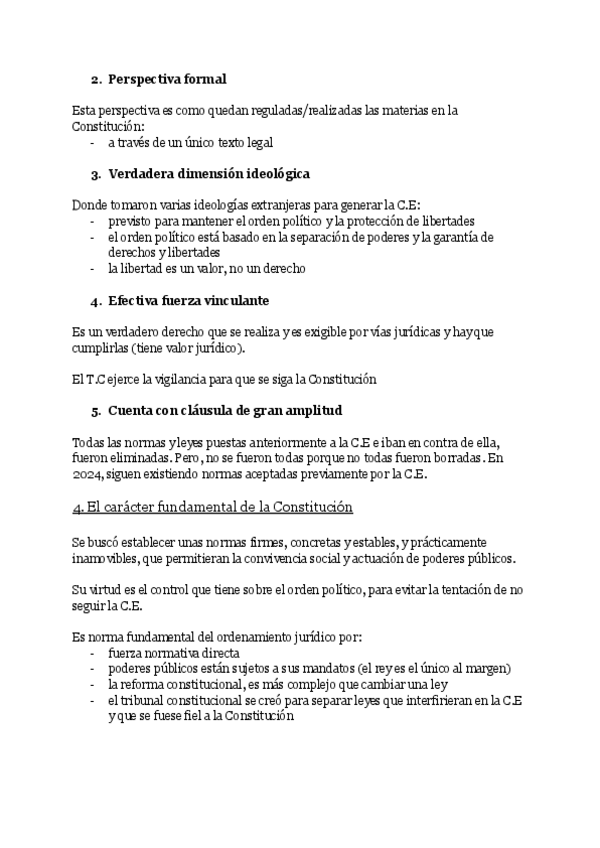 2. Perspectiva formal

Esta perspectiva es como quedan reguladas/realizadas las materias en la Constitución:
- a través de un único texto legal

3. Verdadera dimensión ideológica

Donde tomaron varias ideologías extranjeras para generar la C.E:
- previsto para mantener el orden político y la protección de libertades
- el orden político está basado en la separación de poderes y la garantía de derechos y libertades
- la libertad es un valor, no un derecho

4. Efectiva fuerza vinculante

Es un verdadero derecho que se realiza y es exigible por vías jurídicas y hay que cumplirlas (tiene valor jurídico).

El T.C ejerce la vigilancia para que se siga la Constitución

5. Cuenta con cláusula de gran amplitud

Todas las normas y leyes puestas anteriormente a la C.E e iban en contra de ella, fueron eliminadas. Pero, no se fueron todas porque no todas fueron borradas. En 2024, siguen existiendo normas aceptadas previamente por la C.E.

4. El carácter fundamental de la Constitución

Se buscó establecer unas normas firmes, concretas y estables, y prácticamente inamovibles, que permitieran la convivencia social y actuación de poderes públicos.

Su virtud es el control que tiene sobre el orden político, para evitar la tentación de no seguir la C.E.

Es norma fundamental del ordenamiento jurídico por:
- fuerza normativa directa
- poderes públicos están sujetos a sus mandatos (el rey es el único al margen)
- la reforma constitucional, es más complejo que cambiar una ley
- el tribunal constitucional se creó para separar leyes que interfirieran en la C.E y que se fuese fiel a la Constitución